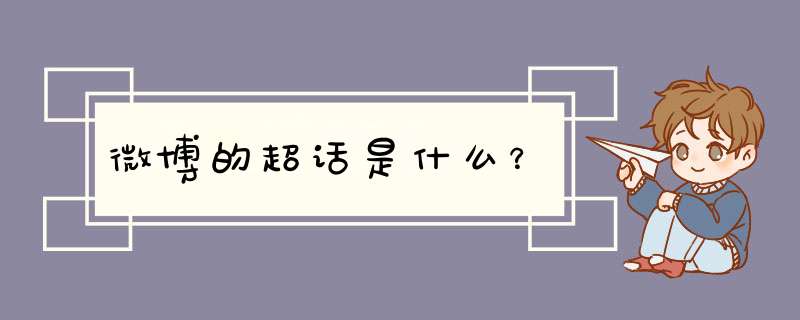 微博的超话是什么？